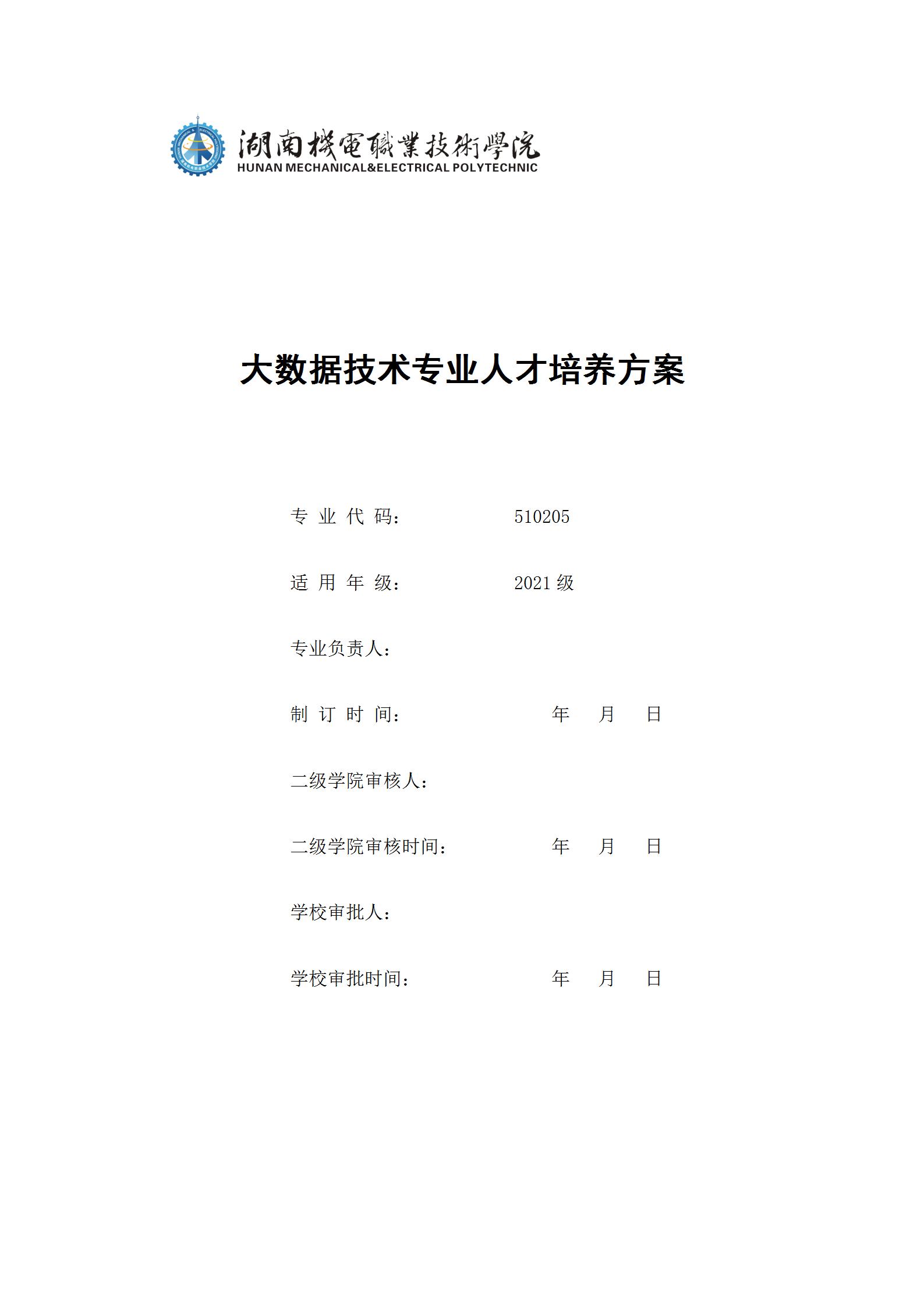 湖南機電職業技術學院
HUNAN MECHANICAL&ELECTRICAL POLYTECHNIC

大数据技术专业人才培养方案

专 业 代 码： 510205

适 用 年 级： 2021 级

专业负责人：

制 订 时 间： 年 月 日

二级学院审核人：

二级学院审核时间： 年 月 日

学校审批人：

学校审批时间： 年 月 日